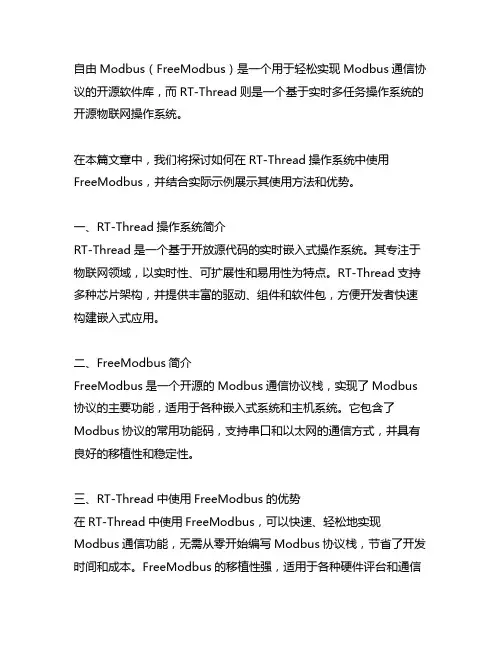 自由 Modbus（FreeModbus）是一个用于轻松实现 Modbus 通信协议的开源软件库，而 RT-Thread 则是一个基于实时多任务操作系统的开源物联网操作系统。

在本篇文章中，我们将探讨如何在 RT-Thread 操作系统中使用 FreeModbus，并结合实际示例展示其使用方法和优势。

一、RT-Thread 操作系统简介
RT-Thread 是一个基于开放源代码的实时嵌入式操作系统。其专注于物联网领域，以实时性、可扩展性和易用性为特点。RT-Thread 支持多种芯片架构，并提供丰富的驱动、组件和软件包，方便开发者快速构建嵌入式应用。

二、FreeModbus 简介
FreeModbus 是一个开源的 Modbus 通信协议栈，实现了 Modbus 协议的主要功能，适用于各种嵌入式系统和主机系统。它包含了 Modbus 协议的常用功能码，支持串口和以太网的通信方式，并具有良好的移植性和稳定性。

三、RT-Thread 中使用 FreeModbus 的优势
在 RT-Thread 中使用 FreeModbus，可以快速、轻松地实现 Modbus 通信功能，无需从零开始编写 Modbus 协议栈，节省了开发时间和成本。FreeModbus 的移植性强，适用于各种硬件评台和通信